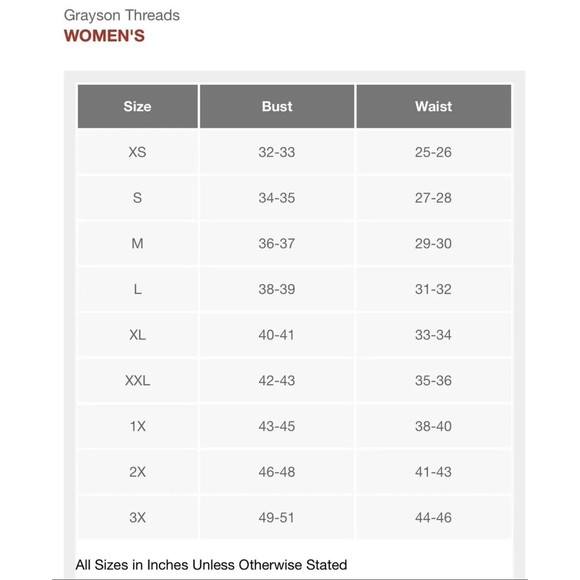 Grayson Threads
WOMEN'S

| Size | Bust | Waist |
|---|---|---|
| XS | 32-33 | 25-26 |
| S | 34-35 | 27-28 |
| M | 36-37 | 29-30 |
| L | 38-39 | 31-32 |
| XL | 40-41 | 33-34 |
| XXL | 42-43 | 35-36 |
| 1X | 43-45 | 38-40 |
| 2X | 46-48 | 41-43 |
| 3X | 49-51 | 44-46 |

All Sizes in Inches Unless Otherwise Stated